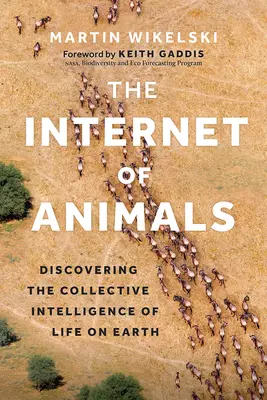 MARTIN WIKELSKI

Foreword by KEITH GADDIS
NASA, Biodiversity and Eco Forecasting Program

THE INTERNET OF ANIMALS

DISCOVERING THE COLLECTIVE INTELLIGENCE OF LIFE ON EARTH